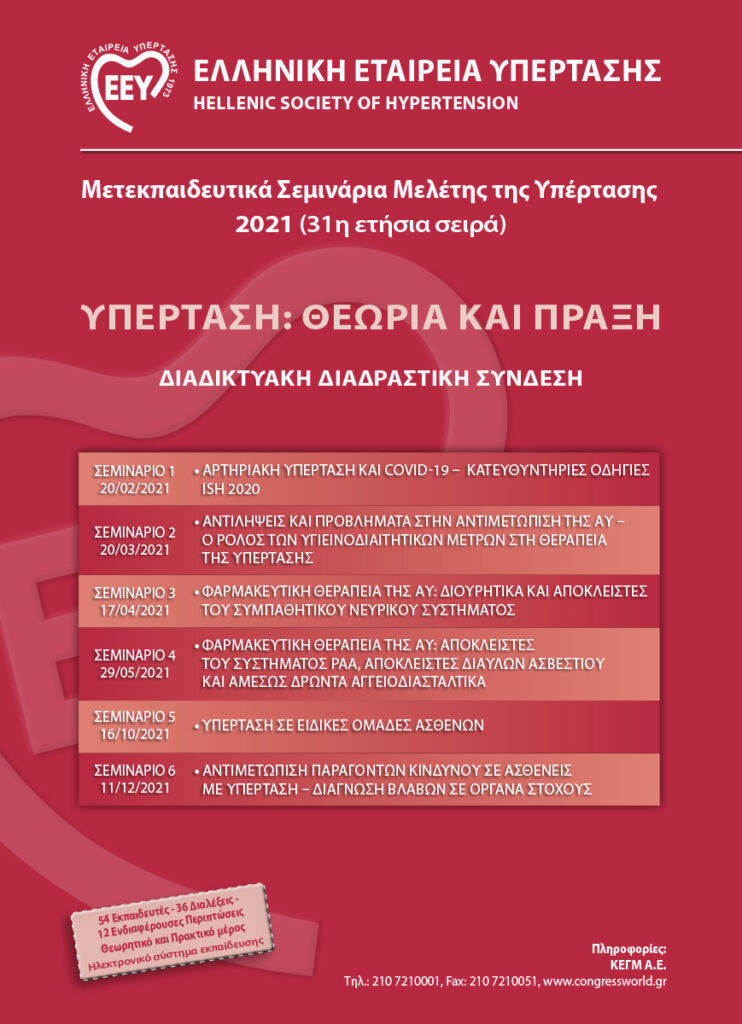 ΕΛΛΗΝΙΚΗ ΕΤΑΙΡΕΙΑ ΥΠΕΡΤΑΣΗΣ 1973
ΕΕΥ

ΕΛΛΗΝΙΚΗ ΕΤΑΙΡΕΙΑ ΥΠΕΡΤΑΣΗΣ
HELLENIC SOCIETY OF HYPERTENSION

Μετεκπαιδευτικά Σεμινάρια Μελέτης της Υπέρτασης 2021 (31η ετήσια σειρά)

ΥΠΕΡΤΑΣΗ: ΘΕΩΡΙΑ ΚΑΙ ΠΡΑΞΗ

ΔΙΑΔΙΚΤΥΑΚΗ ΔΙΑΔΡΑΣΤΙΚΗ ΣΥΝΔΕΣΗ

| | |
|---|---|
| ΣΕΜΙΝΑΡΙΟ 1 20/02/2021 | • ΑΡΤΗΡΙΑΚΗ ΥΠΕΡΤΑΣΗ ΚΑΙ COVID-19 – ΚΑΤΕΥΘΥΝΤΗΡΙΕΣ ΟΔΗΓΙΕΣ ISH 2020 |
| ΣΕΜΙΝΑΡΙΟ 2 20/03/2021 | • ΑΝΤΙΛΗΨΕΙΣ ΚΑΙ ΠΡΟΒΛΗΜΑΤΑ ΣΤΗΝ ΑΝΤΙΜΕΤΩΠΙΣΗ ΤΗΣ ΑΥ – Ο ΡΟΛΟΣ ΤΩΝ ΥΓΙΕΙΝΟΔΙΑΙΤΗΤΙΚΩΝ ΜΕΤΡΩΝ ΣΤΗ ΘΕΡΑΠΕΙΑ ΤΗΣ ΥΠΕΡΤΑΣΗΣ |
| ΣΕΜΙΝΑΡΙΟ 3 17/04/2021 | • ΦΑΡΜΑΚΕΥΤΙΚΗ ΘΕΡΑΠΕΙΑ ΤΗΣ ΑΥ: ΔΙΟΥΡΗΤΙΚΑ ΚΑΙ ΑΠΟΚΛΕΙΣΤΕΣ ΤΟΥ ΣΥΜΠΑΘΗΤΙΚΟΥ ΝΕΥΡΙΚΟΥ ΣΥΣΤΗΜΑΤΟΣ |
| ΣΕΜΙΝΑΡΙΟ 4 29/05/2021 | • ΦΑΡΜΑΚΕΥΤΙΚΗ ΘΕΡΑΠΕΙΑ ΤΗΣ ΑΥ: ΑΠΟΚΛΕΙΣΤΕΣ ΤΟΥ ΣΥΣΤΗΜΑΤΟΣ ΡΑΑ, ΑΠΟΚΛΕΙΣΤΕΣ ΔΙΑΥΛΩΝ ΑΣΒΕΣΤΙΟΥ ΚΑΙ ΑΜΕΣΩΣ ΔΡΩΝΤΑ ΑΓΓΕΙΟΔΙΑΣΤΑΛΤΙΚΑ |
| ΣΕΜΙΝΑΡΙΟ 5 16/10/2021 | • ΥΠΕΡΤΑΣΗ ΣΕ ΕΙΔΙΚΕΣ ΟΜΑΔΕΣ ΑΣΘΕΝΩΝ |
| ΣΕΜΙΝΑΡΙΟ 6 11/12/2021 | • ΑΝΤΙΜΕΤΩΠΙΣΗ ΠΑΡΑΓΟΝΤΩΝ ΚΙΝΔΥΝΟΥ ΣΕ ΑΣΘΕΝΕΙΣ ΜΕ ΥΠΕΡΤΑΣΗ – ΔΙΑΓΝΩΣΗ ΒΛΑΒΩΝ ΣΕ ΟΡΓΑΝΑ ΣΤΟΧΟΥΣ |

54 Εκπαιδευτές - 36 Διαλέξεις - 12 Ενδιαφέρουσες Περιπτώσεις
Θεωρητικό και Πρακτικό μέρος
Ηλεκτρονικό σύστημα εκπαίδευσης

Πληροφορίες:
ΚΕΓΜ Α.Ε.
Τηλ.: 210 7210001, Fax: 210 7210051, www.congressworld.gr